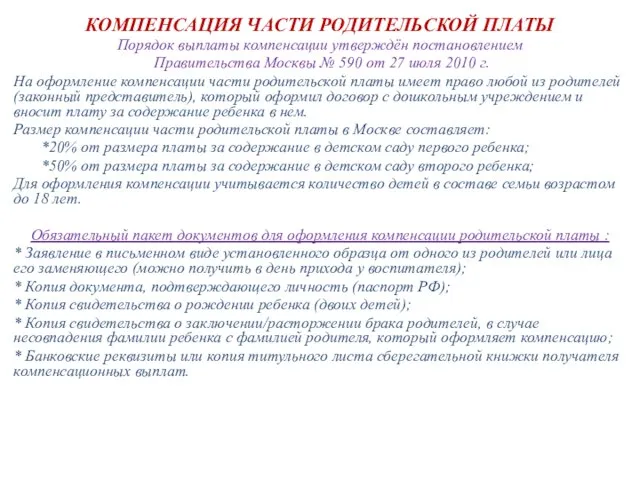 КОМПЕНСАЦИЯ ЧАСТИ РОДИТЕЛЬСКОЙ ПЛАТЫ
Порядок выплаты компенсации утверждён постановлением Правительства Москвы № 590 от 27 июля 2010 г.

На оформление компенсации части родительской платы имеет право любой из родителей (законный представитель), который оформил договор с дошкольным учреждением и вносит плату за содержание ребенка в нем.
Размер компенсации части родительской платы в Москве составляет:
*20% от размера платы за содержание в детском саду первого ребенка;
*50% от размера платы за содержание в детском саду второго ребенка;
Для оформления компенсации учитывается количество детей в составе семьи возрастом до 18 лет.

Обязательный пакет документов для оформления компенсации родительской платы :
* Заявление в письменном виде установленного образца от одного из родителей или лица его заменяющего (можно получить в день прихода у воспитателя);
* Копия документа, подтверждающего личность (паспорт РФ);
* Копия свидетельства о рождении ребенка (двоих детей);
* Копия свидетельства о заключении/расторжении брака родителей, в случае несовпадения фамилии ребенка с фамилией родителя, который оформляет компенсацию;
* Банковские реквизиты или копия титульного листа сберегательной книжки получателя компенсационных выплат.